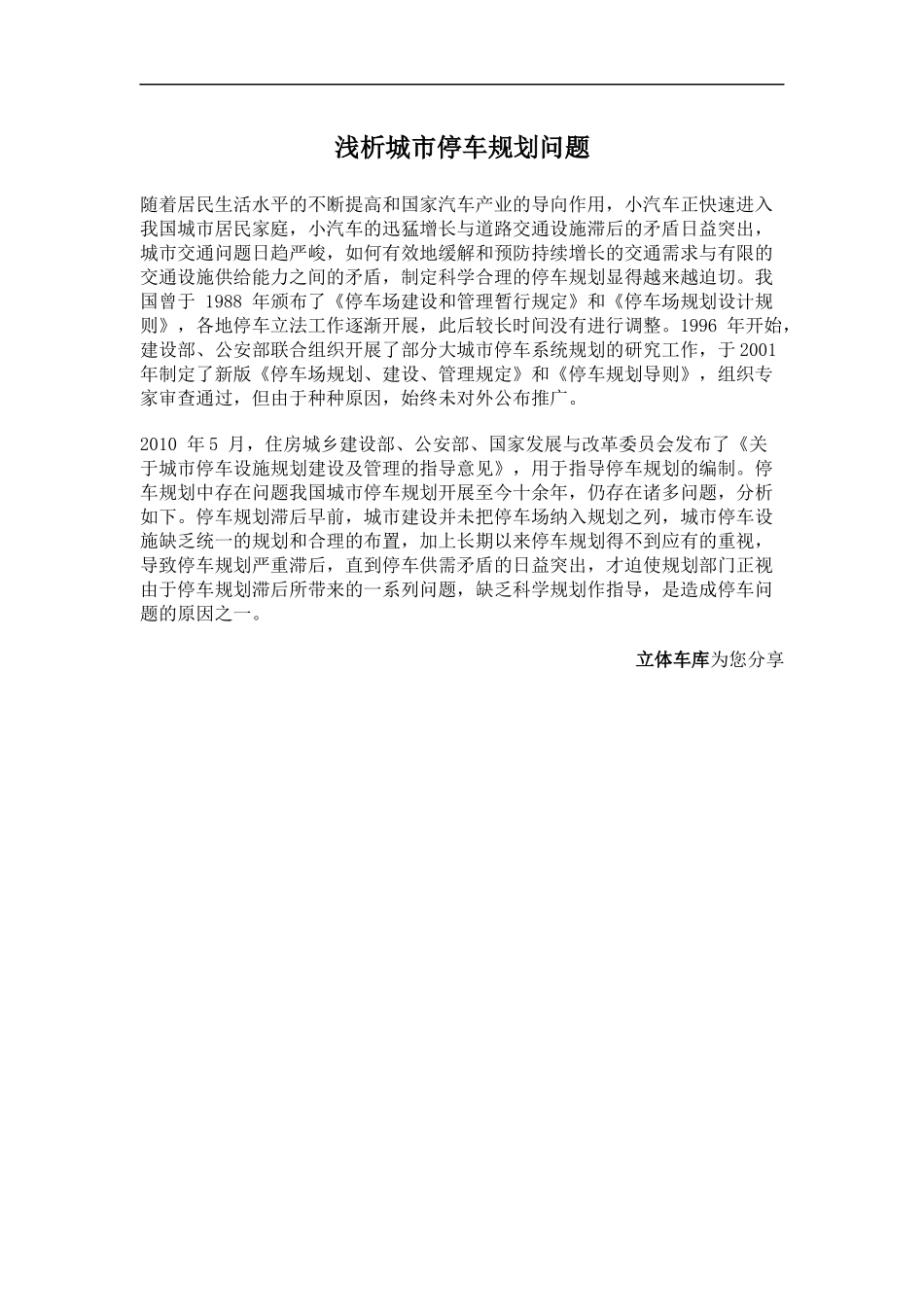 浅析城市停车规划问题

随着居民生活水平的不断提高和国家汽车产业的导向作用，小汽车正快速进入我国城市居民家庭，小汽车的迅猛增长与道路交通设施滞后的矛盾日益突出，城市交通问题日趋严峻，如何有效地缓解和预防持续增长的交通需求与有限的交通设施供给能力之间的矛盾，制定科学合理的停车规划显得越来越迫切。我国曾于 1988 年颁布了《停车场建设和管理暂行规定》和《停车场规划设计规则》，各地停车立法工作逐渐开展，此后较长时间没有进行调整。1996 年开始，建设部、公安部联合组织开展了部分大城市停车系统规划的研究工作，于 2001 年制定了新版《停车场规划、建设、管理规定》和《停车规划导则》，组织专家审查通过，但由于种种原因，始终未对外公布推广。

2010 年 5 月，住房城乡建设部、公安部、国家发展与改革委员会发布了《关于城市停车设施规划建设及管理的指导意见》，用于指导停车规划的编制。停车规划中存在问题我国城市停车规划开展至今十余年，仍存在诸多问题，分析如下。停车规划滞后早前，城市建设并未把停车场纳入规划之列，城市停车设施缺乏统一的规划和合理的布置，加上长期以来停车规划得不到应有的重视，导致停车规划严重滞后，直到停车供需矛盾的日益突出，才迫使规划部门正视由于停车规划滞后所带来的一系列问题，缺乏科学规划作指导，是造成停车问题的原因之一。

立体车库为您分享